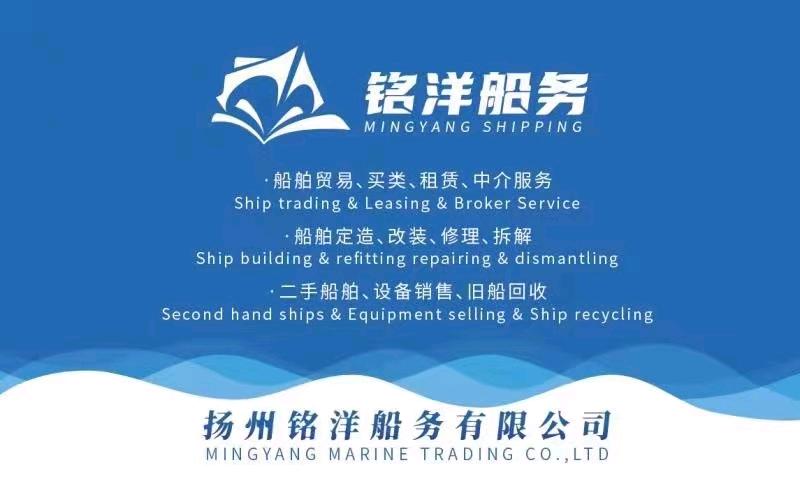 铭洋船务
MINGYANG SHIPPING

·船舶贸易、买类、租赁、中介服务
Ship trading & Leasing & Broker Service

·船舶定造、改装、修理、拆解
Ship building & refitting repairing & dismantling

·二手船舶、设备销售、旧船回收
Second hand ships & Equipment selling & Ship recycling

扬州铭洋船务有限公司
MINGYANG MARINE TRADING CO.,LTD